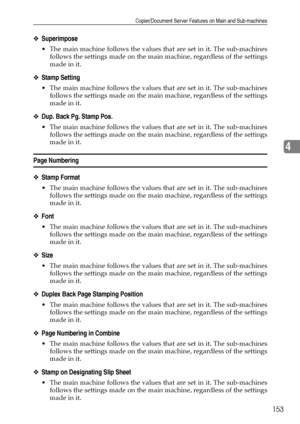 Copier/Document Server Features on Main and Sub-machines

❖ Superimpose

• The main machine follows the values that are set in it. The sub-machines follows the settings made on the main machine, regardless of the settings made in it.

❖ Stamp Setting

• The main machine follows the values that are set in it. The sub-machines follows the settings made on the main machine, regardless of the settings made in it.

❖ Dup. Back Pg. Stamp Pos.

• The main machine follows the values that are set in it. The sub-machines follows the settings made on the main machine, regardless of the settings made in it.

4

Page Numbering

❖ Stamp Format

• The main machine follows the values that are set in it. The sub-machines follows the settings made on the main machine, regardless of the settings made in it.

❖ Font

• The main machine follows the values that are set in it. The sub-machines follows the settings made on the main machine, regardless of the settings made in it.

❖ Size

• The main machine follows the values that are set in it. The sub-machines follows the settings made on the main machine, regardless of the settings made in it.

❖ Duplex Back Page Stamping Position

• The main machine follows the values that are set in it. The sub-machines follows the settings made on the main machine, regardless of the settings made in it.

❖ Page Numbering in Combine

• The main machine follows the values that are set in it. The sub-machines follows the settings made on the main machine, regardless of the settings made in it.

❖ Stamp on Designating Slip Sheet

• The main machine follows the values that are set in it. The sub-machines follows the settings made on the main machine, regardless of the settings made in it.

153